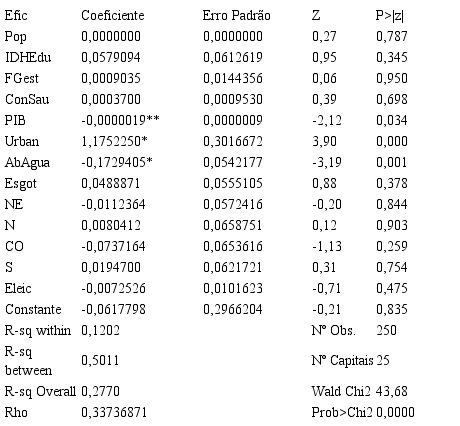 | Efic | Coeficiente | Erro Padrão | Z | P>\|z\| |
|---|---|---|---|---|
| Pop | 0,0000000 | 0,0000000 | 0,27 | 0,787 |
| IDHEdu | 0,0579094 | 0,0612619 | 0,95 | 0,345 |
| FGest | 0,0009035 | 0,0144356 | 0,06 | 0,950 |
| ConSau | 0,0003700 | 0,0009530 | 0,39 | 0,698 |
| PIB | -0,0000019** | 0,0000009 | -2,12 | 0,034 |
| Urban | 1,1752250* | 0,3016672 | 3,90 | 0,000 |
| AbAgua | -0,1729405* | 0,0542177 | -3,19 | 0,001 |
| Esgot | 0,0488871 | 0,0555105 | 0,88 | 0,378 |
| NE | -0,0112364 | 0,0572416 | -0,20 | 0,844 |
| N | 0,0080412 | 0,0658751 | 0,12 | 0,903 |
| CO | -0,0737164 | 0,0653616 | -1,13 | 0,259 |
| S | 0,0194700 | 0,0621721 | 0,31 | 0,754 |
| Eleic | -0,0072526 | 0,0101623 | -0,71 | 0,475 |
| Constante | -0,0617798 | 0,2966204 | -0,21 | 0,835 |
| R-sq within | 0,1202 | | Nº Obs. | 250 |
| R-sq between | 0,5011 | | Nº Capitais | 25 |
| R-sq Overall | 0,2770 | | Wald Chi2 | 43,68 |
| Rho | 0,33736871 | | Prob>Chi2 | 0,0000 |